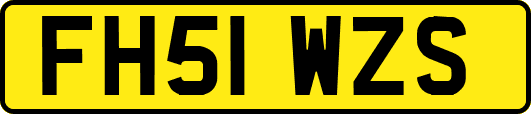 FH51 WZS